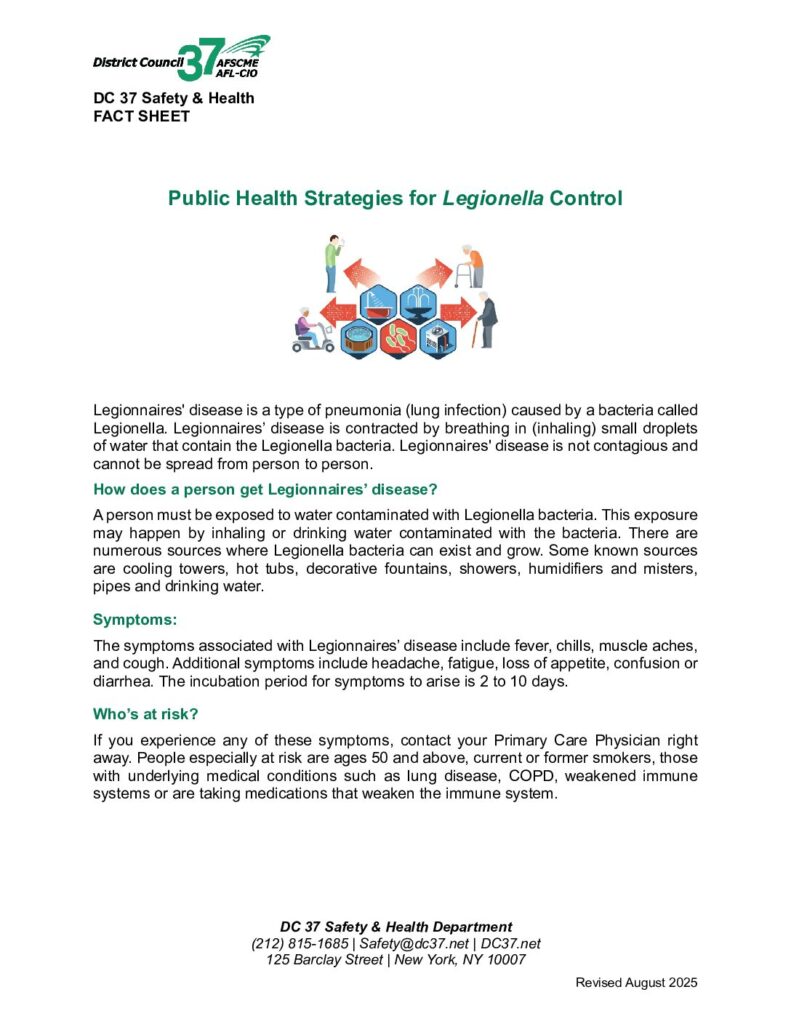 District Council 37 AFSCME AFL-CIO

DC 37 Safety & Health
FACT SHEET

Public Health Strategies for Legionella Control

Legionnaires' disease is a type of pneumonia (lung infection) caused by a bacteria called Legionella. Legionnaires' disease is contracted by breathing in (inhaling) small droplets of water that contain the Legionella bacteria. Legionnaires' disease is not contagious and cannot be spread from person to person.

How does a person get Legionnaires' disease?

A person must be exposed to water contaminated with Legionella bacteria. This exposure may happen by inhaling or drinking water contaminated with the bacteria. There are numerous sources where Legionella bacteria can exist and grow. Some known sources are cooling towers, hot tubs, decorative fountains, showers, humidifiers and misters, pipes and drinking water.

Symptoms:

The symptoms associated with Legionnaires' disease include fever, chills, muscle aches, and cough. Additional symptoms include headache, fatigue, loss of appetite, confusion or diarrhea. The incubation period for symptoms to arise is 2 to 10 days.

Who's at risk?

If you experience any of these symptoms, contact your Primary Care Physician right away. People especially at risk are ages 50 and above, current or former smokers, those with underlying medical conditions such as lung disease, COPD, weakened immune systems or are taking medications that weaken the immune system.

DC 37 Safety & Health Department
(212) 815-1685 | Safety@dc37.net | DC37.net
125 Barclay Street | New York, NY 10007

Revised August 2025